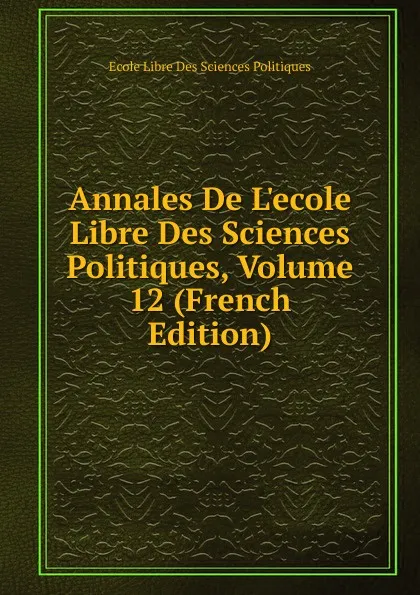 Ecole Libre Des Sciences Politiques

Annales De L'ecole Libre Des Sciences Politiques, Volume 12 (French Edition)